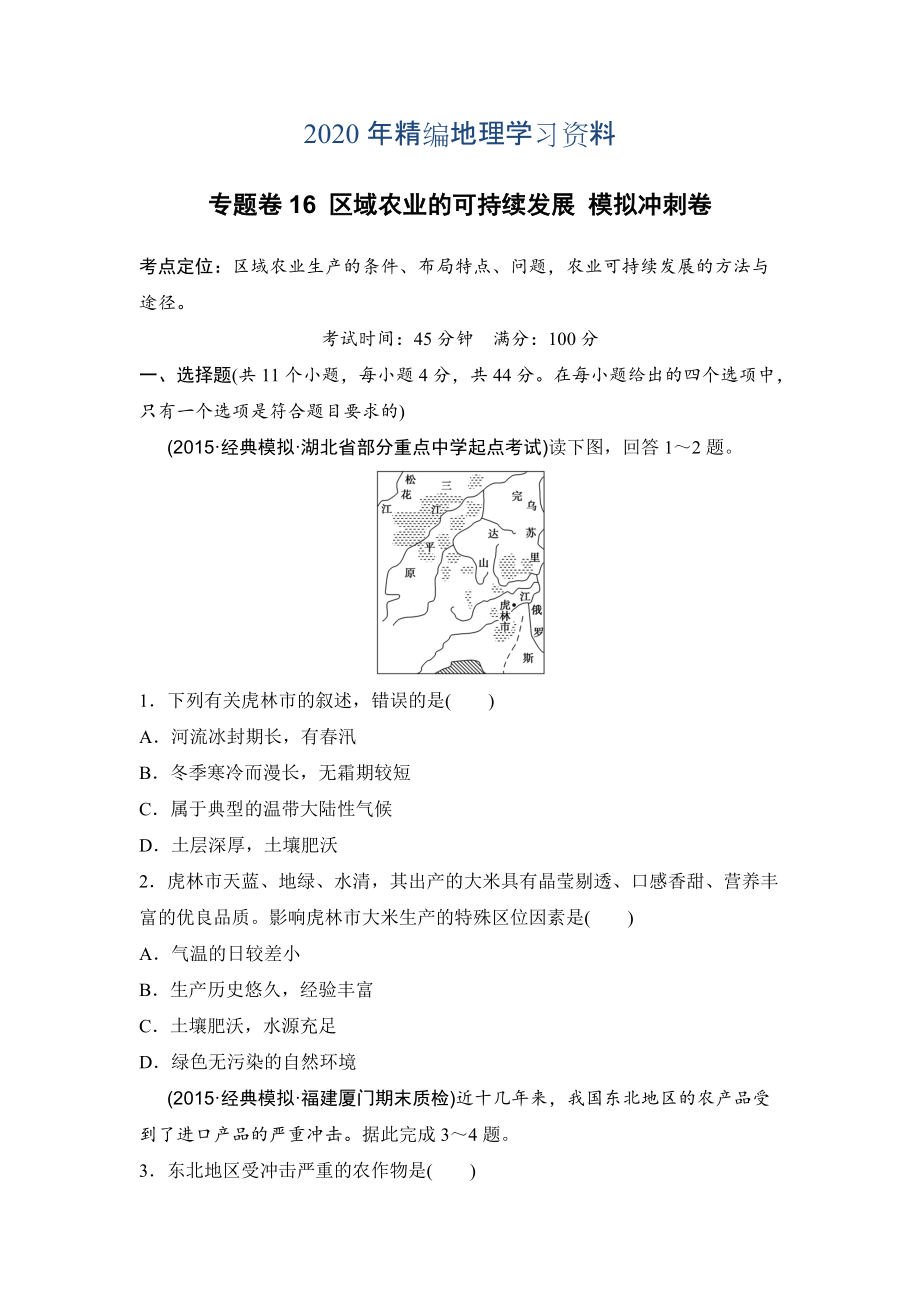 2020 年精编地理学习资料

专题卷 16 区域农业的可持续发展 模拟冲刺卷

考点定位：区域农业生产的条件、布局特点、问题，农业可持续发展的方法与途径。

考试时间：45 分钟　满分：100 分

一、选择题(共 11 个小题，每小题 4 分，共 44 分。在每小题给出的四个选项中，只有一个选项是符合题目要求的)

(2015·经典模拟·湖北省部分重点中学起点考试)读下图，回答 1～2 题。

松花江 三江平原 完达山 乌苏里江 虎林市 俄罗斯

1．下列有关虎林市的叙述，错误的是(　　)

A．河流冰封期长，有春汛

B．冬季寒冷而漫长，无霜期较短

C．属于典型的温带大陆性气候

D．土层深厚，土壤肥沃

2．虎林市天蓝、地绿、水清，其出产的大米具有晶莹剔透、口感香甜、营养丰富的优良品质。影响虎林市大米生产的特殊区位因素是(　　)

A．气温的日较差小

B．生产历史悠久，经验丰富

C．土壤肥沃，水源充足

D．绿色无污染的自然环境

(2015·经典模拟·福建厦门期末质检)近十几年来，我国东北地区的农产品受到了进口产品的严重冲击。据此完成 3～4 题。

3．东北地区受冲击严重的农作物是(　　)